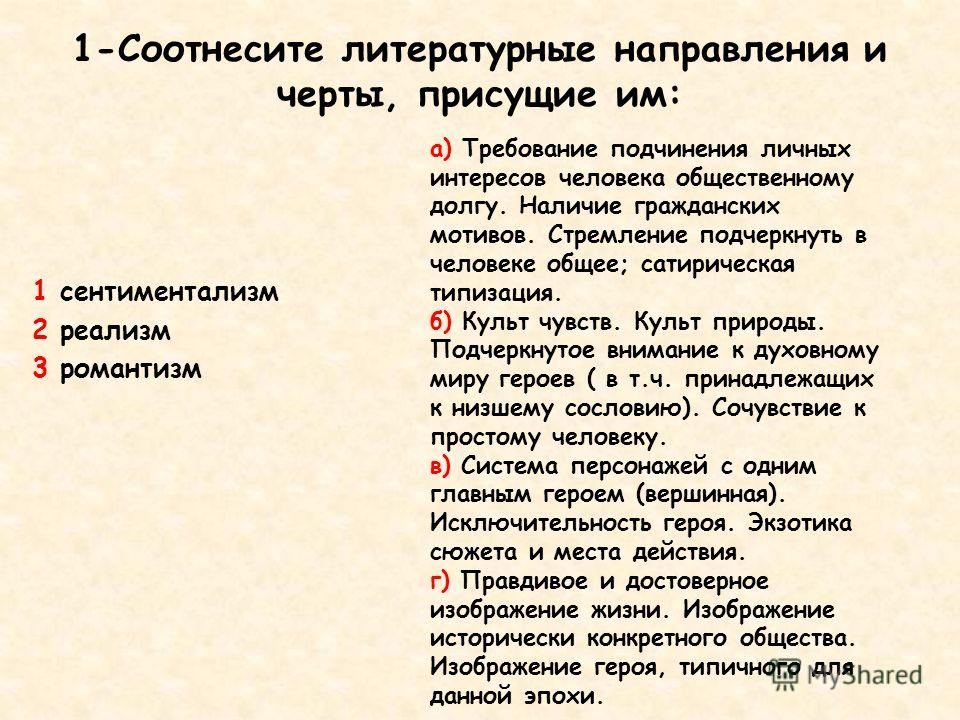 1-Соотнесите литературные направления и черты, присущие им:

1 сентиментализм
2 реализм
3 романтизм

а) Требование подчинения личных интересов человека общественному долгу. Наличие гражданских мотивов. Стремление подчеркнуть в человеке общее; сатирическая типизация.
б) Культ чувств. Культ природы. Подчеркнутое внимание к духовному миру героев ( в т.ч. принадлежащих к низшему сословию). Сочувствие к простому человеку.
в) Система персонажей с одним главным героем (вершинная). Исключительность героя. Экзотика сюжета и места действия.
г) Правдивое и достоверное изображение жизни. Изображение исторически конкретного общества. Изображение героя, типичного для данной эпохи.

MyShared